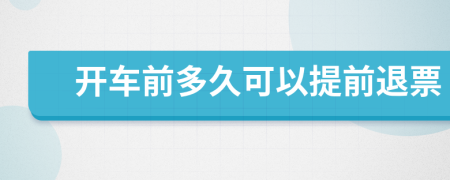 开车前多久可以提前退票